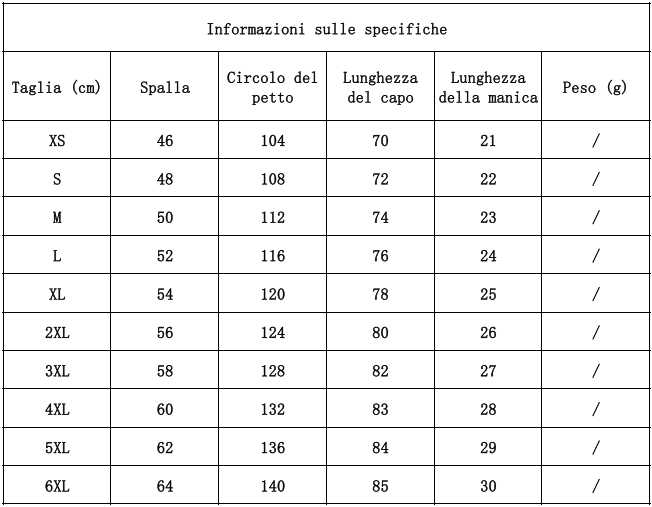 Informazioni sulle specifiche

| Taglia (cm) | Spalla | Circolo del petto | Lunghezza del capo | Lunghezza della manica | Peso (g) |
|---|---|---|---|---|---|
| XS | 46 | 104 | 70 | 21 | / |
| S | 48 | 108 | 72 | 22 | / |
| M | 50 | 112 | 74 | 23 | / |
| L | 52 | 116 | 76 | 24 | / |
| XL | 54 | 120 | 78 | 25 | / |
| 2XL | 56 | 124 | 80 | 26 | / |
| 3XL | 58 | 128 | 82 | 27 | / |
| 4XL | 60 | 132 | 83 | 28 | / |
| 5XL | 62 | 136 | 84 | 29 | / |
| 6XL | 64 | 140 | 85 | 30 | / |